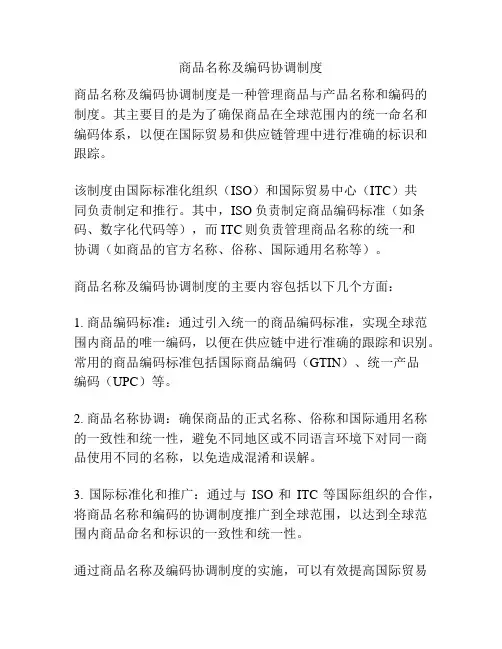 商品名称及编码协调制度

商品名称及编码协调制度是一种管理商品与产品名称和编码的制度。其主要目的是为了确保商品在全球范围内的统一命名和编码体系，以便在国际贸易和供应链管理中进行准确的标识和跟踪。

该制度由国际标准化组织（ISO）和国际贸易中心（ITC）共同负责制定和推行。其中，ISO 负责制定商品编码标准（如条码、数字化代码等），而 ITC 则负责管理商品名称的统一和协调（如商品的官方名称、俗称、国际通用名称等）。

商品名称及编码协调制度的主要内容包括以下几个方面：

1. 商品编码标准：通过引入统一的商品编码标准，实现全球范围内商品的唯一编码，以便在供应链中进行准确的跟踪和识别。常用的商品编码标准包括国际商品编码（GTIN）、统一产品编码（UPC）等。

2. 商品名称协调：确保商品的正式名称、俗称和国际通用名称的一致性和统一性，避免不同地区或不同语言环境下对同一商品使用不同的名称，以免造成混淆和误解。

3. 国际标准化和推广：通过与 ISO 和 ITC 等国际组织的合作，将商品名称和编码的协调制度推广到全球范围，以达到全球范围内商品命名和标识的一致性和统一性。

通过商品名称及编码协调制度的实施，可以有效提高国际贸易